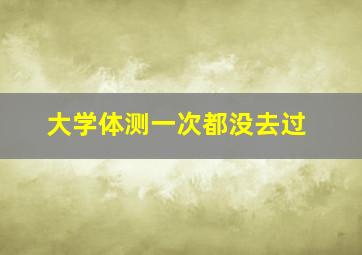 大学体测一次都没去过